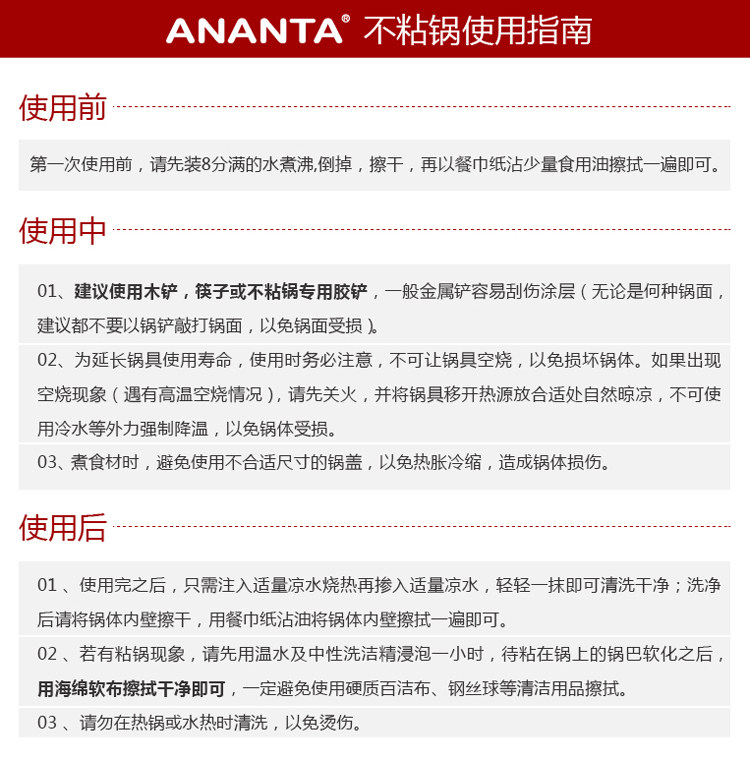 ANANTA® 不粘锅使用指南

使用前

第一次使用前，请先装8分满的水煮沸,倒掉，擦干，再以餐巾纸沾少量食用油擦拭一遍即可。

使用中

01、建议使用木铲，筷子或不粘锅专用胶铲，一般金属铲容易刮伤涂层（无论是何种锅面，建议都不要以锅铲敲打锅面，以免锅面受损）。

02、为延长锅具使用寿命，使用时务必注意，不可让锅具空烧，以免损坏锅体。如果出现空烧现象（遇有高温空烧情况），请先关火，并将锅具移开热源放合适处自然晾凉，不可使用冷水等外力强制降温，以免锅体受损。

03、煮食材时，避免使用不合适尺寸的锅盖，以免热胀冷缩，造成锅体损伤。

使用后

01 、使用完之后，只需注入适量凉水烧热再掺入适量凉水，轻轻一抹即可清洗干净；洗净后请将锅体内壁擦干，用餐巾纸沾油将锅体内壁擦拭一遍即可。

02 、若有粘锅现象，请先用温水及中性洗洁精浸泡一小时，待粘在锅上的锅巴软化之后，用海绵软布擦拭干净即可，一定避免使用硬质百洁布、钢丝球等清洁用品擦拭。

03 、请勿在热锅或水热时清洗，以免烫伤。